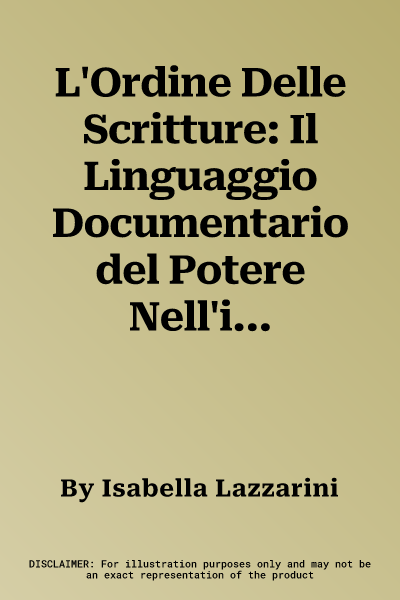 L'Ordine Delle Scritture: Il Linguaggio Documentario del Potere Nell'i...

By Isabella Lazzarini

DISCLAIMER: For illustration purposes only and may not be an exact representation of the product